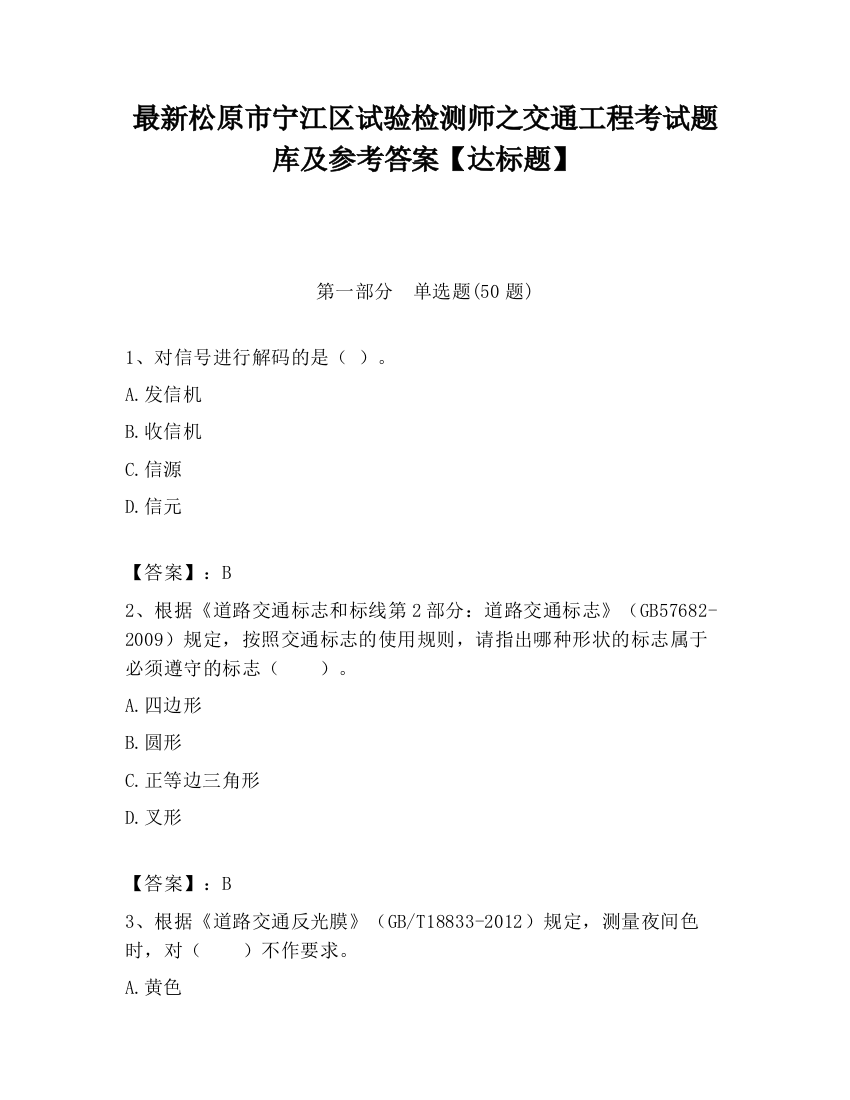 最新松原市宁江区试验检测师之交通工程考试题库及参考答案【达标题】

第一部分　单选题(50 题)

1、对信号进行解码的是（ ）。

A.发信机

B.收信机

C.信源

D.信元

【答案】：B

2、根据《道路交通标志和标线第 2 部分：道路交通标志》（GB57682-2009）规定，按照交通标志的使用规则，请指出哪种形状的标志属于必须遵守的标志（　　）。

A.四边形

B.圆形

C.正等边三角形

D.叉形

【答案】：B

3、根据《道路交通反光膜》（GB/T18833-2012）规定，测量夜间色时，对（　　）不作要求。

A.黄色